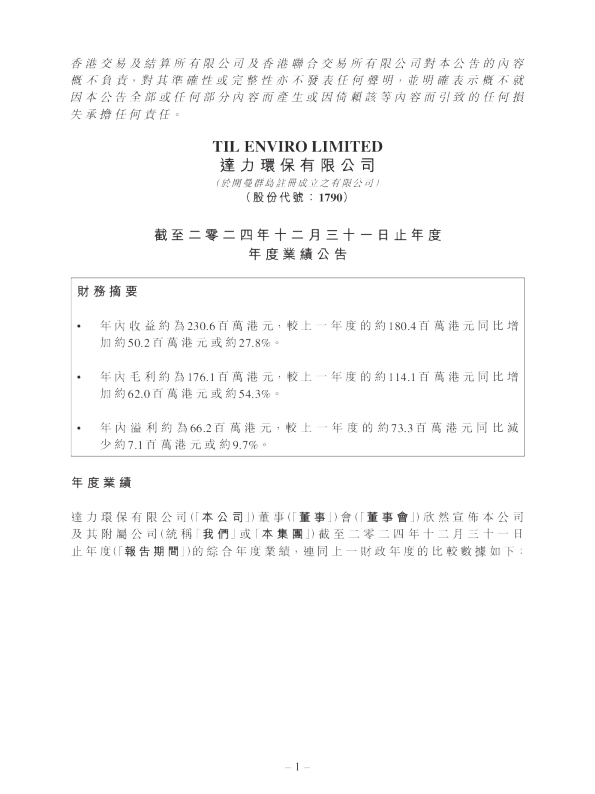 香港交易及結算所有限公司及香港聯合交易所有限公司對本公告的內容概不負責，對其準確性或完整性亦不發表任何聲明，並明確表示概不就因本公告全部或任何部分內容而產生或因倚賴該等內容而引致的任何損失承擔任何責任。

TIL ENVIRO LIMITED
達力環保有限公司
(於開曼群島註冊成立之有限公司)
(股份代號：1790)

截至二零二四年十二月三十一日止年度
年度業績公告

財務摘要

• 年內收益約為230.6百萬港元，較上一年度的約180.4百萬港元同比增加約50.2百萬港元或約27.8%。

• 年內毛利約為176.1百萬港元，較上一年度的約114.1百萬港元同比增加約62.0百萬港元或約54.3%。

• 年內溢利約為66.2百萬港元，較上一年度的約73.3百萬港元同比減少約7.1百萬港元或約9.7%。

年度業績

達力環保有限公司(「本公司」)董事(「董事」)會(「董事會」)欣然宣佈本公司及其附屬公司(統稱「我們」或「本集團」)截至二零二四年十二月三十一日止年度(「報告期間」)的綜合年度業績，連同上一財政年度的比較數據如下：

– 1 –